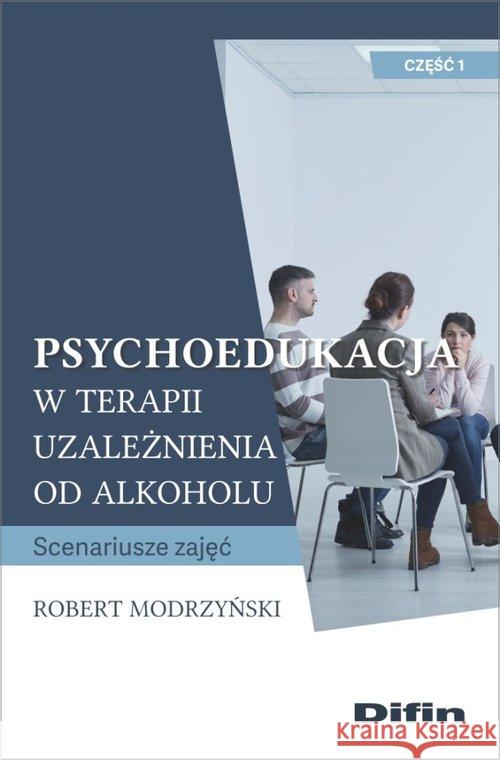 CZĘŚĆ 1

PSYCHOEDUKACJA
W TERAPII
UZALEŻNIENIA
OD ALKOHOLU

Scenariusze zajęć

ROBERT MODRZYŃSKI

Difin